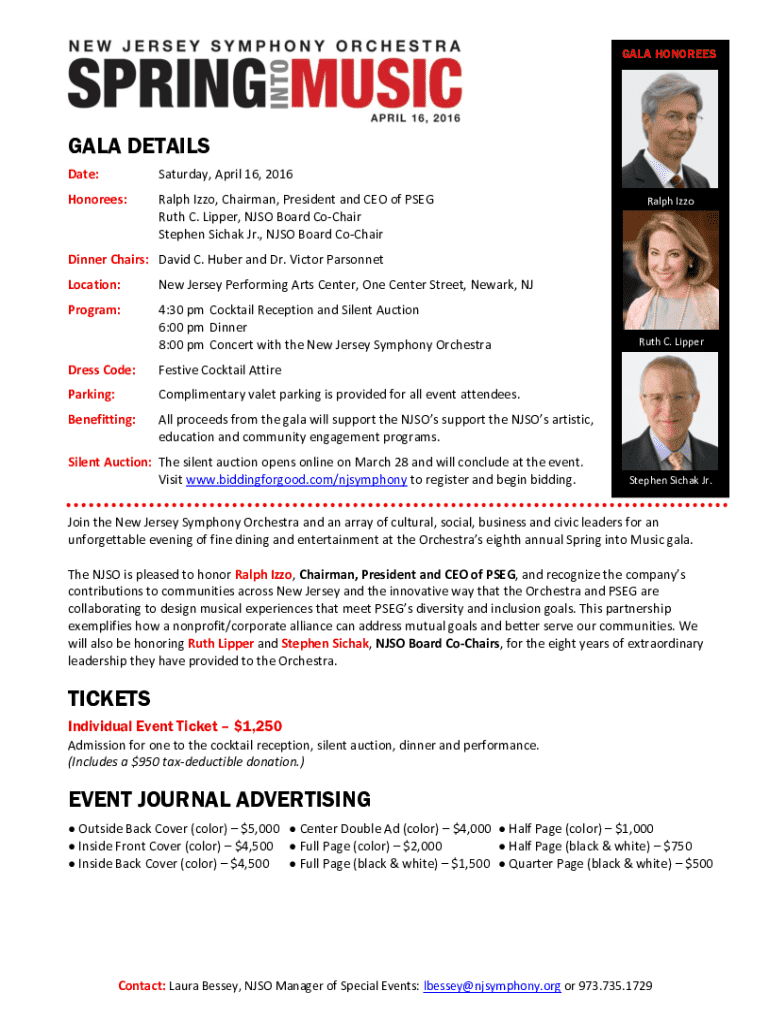 NEW JERSEY SYMPHONY ORCHESTRA
SPRING INTO MUSIC
APRIL 16, 2016

GALA HONOREES

Ralph Izzo

Ruth C. Lipper

Stephen Sichak Jr.

GALA DETAILS

Date: Saturday, April 16, 2016

Honorees: Ralph Izzo, Chairman, President and CEO of PSEG
Ruth C. Lipper, NJSO Board Co-Chair
Stephen Sichak Jr., NJSO Board Co-Chair

Dinner Chairs: David C. Huber and Dr. Victor Parsonnet

Location: New Jersey Performing Arts Center, One Center Street, Newark, NJ

Program: 4:30 pm Cocktail Reception and Silent Auction
6:00 pm Dinner
8:00 pm Concert with the New Jersey Symphony Orchestra

Dress Code: Festive Cocktail Attire

Parking: Complimentary valet parking is provided for all event attendees.

Benefitting: All proceeds from the gala will support the NJSO's support the NJSO's artistic, education and community engagement programs.

Silent Auction: The silent auction opens online on March 28 and will conclude at the event. Visit www.biddingforgood.com/njsymphony to register and begin bidding.

Join the New Jersey Symphony Orchestra and an array of cultural, social, business and civic leaders for an unforgettable evening of fine dining and entertainment at the Orchestra's eighth annual Spring into Music gala.

The NJSO is pleased to honor Ralph Izzo, Chairman, President and CEO of PSEG, and recognize the company's contributions to communities across New Jersey and the innovative way that the Orchestra and PSEG are collaborating to design musical experiences that meet PSEG's diversity and inclusion goals. This partnership exemplifies how a nonprofit/corporate alliance can address mutual goals and better serve our communities. We will also be honoring Ruth Lipper and Stephen Sichak, NJSO Board Co-Chairs, for the eight years of extraordinary leadership they have provided to the Orchestra.

TICKETS

Individual Event Ticket – $1,250
Admission for one to the cocktail reception, silent auction, dinner and performance.
(Includes a $950 tax-deductible donation.)

EVENT JOURNAL ADVERTISING

• Outside Back Cover (color) – $5,000
• Inside Front Cover (color) – $4,500
• Inside Back Cover (color) – $4,500

• Center Double Ad (color) – $4,000
• Full Page (color) – $2,000
• Full Page (black & white) – $1,500

• Half Page (color) – $1,000
• Half Page (black & white) – $750
• Quarter Page (black & white) – $500

Contact: Laura Bessey, NJSO Manager of Special Events: lbessey@njsymphony.org or 973.735.1729